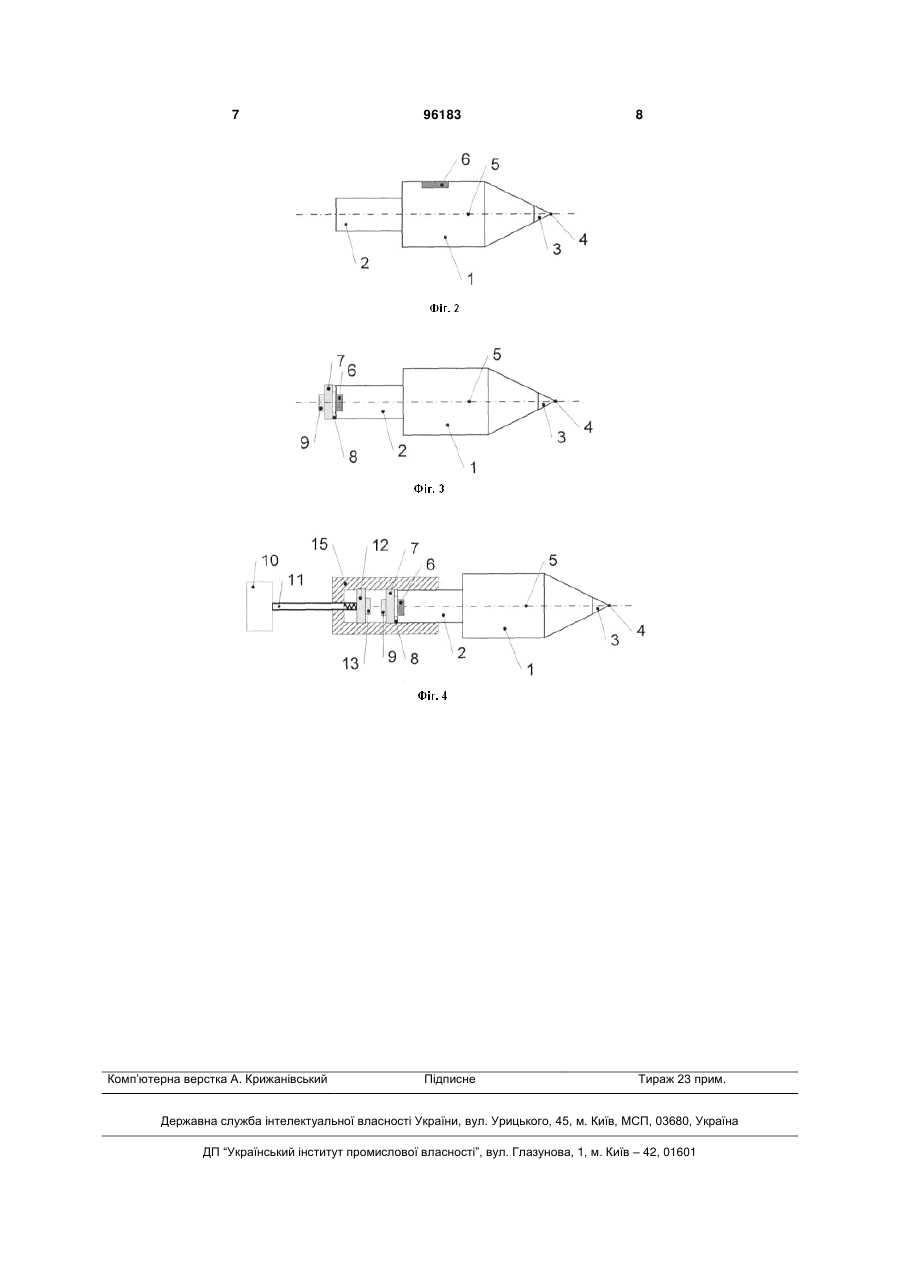 7 96183 8

6
5
2
1
3
4

Фіг. 2

7
6
5
9
8
2
1
3
4

Фіг. 3

10
11
15
12
7
6
5
13
9
8
2
1
3
4

Фіг. 4

Комп'ютерна верстка А. Крижанівський Підписне Тираж 23 прим.

Державна служба інтелектуальної власності України, вул. Урицького, 45, м. Київ, МСП, 03680, Україна

ДП "Український інститут промислової власності", вул. Глазунова, 1, м. Київ – 42, 01601